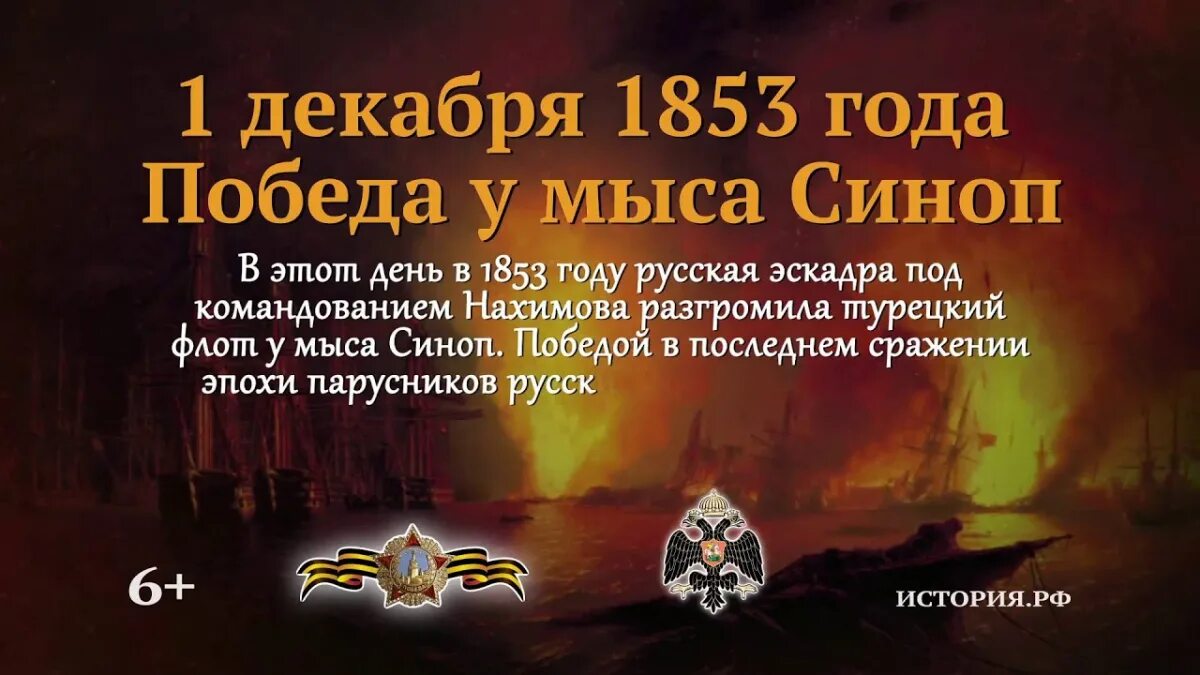 1 декабря 1853 года
Победа у мыса Синоп

В этот день в 1853 году русская эскадра под командованием Нахимова разгромила турецкий флот у мыса Синоп. Победой в последнем сражении эпохи парусников русск

6+

ИСТОРИЯ.РФ